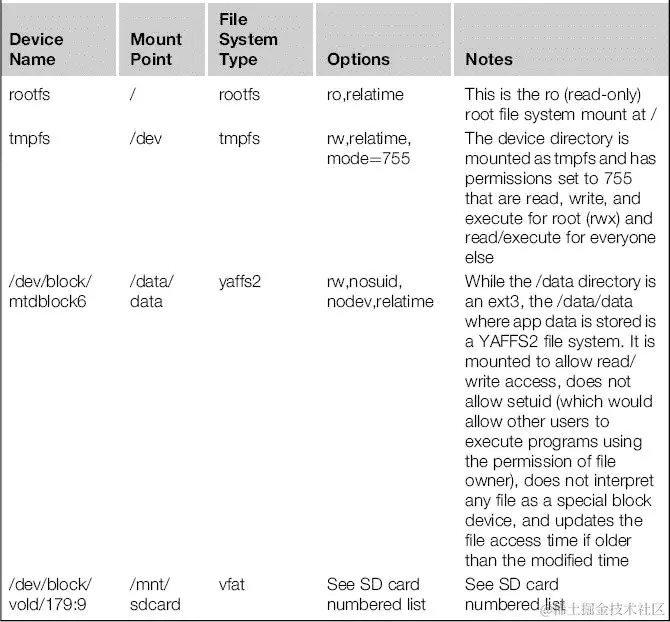 | Device Name | Mount Point | File System Type | Options | Notes |
|---|---|---|---|---|
| rootfs | / | rootfs | ro,relatime | This is the ro (read-only) root file system mount at / |
| tmpfs | /dev | tmpfs | rw,relatime, mode=755 | The device directory is mounted as tmpfs and has permissions set to 755 that are read, write, and execute for root (rwx) and read/execute for everyone else |
| /dev/block/ mtdblock6 | /data/ data | yaffs2 | rw,nosuid, nodev,relatime | While the /data directory is an ext3, the /data/data where app data is stored is a YAFFS2 file system. It is mounted to allow read/ write access, does not allow setuid (which would allow other users to execute programs using the permission of file owner), does not interpret any file as a special block device, and updates the file access time if older than the modified time |
| /dev/block/ vold/179:9 | /mnt/ sdcard | vfat | See SD card numbered list | See SD card numbered list |

@稀土掘金技术社区